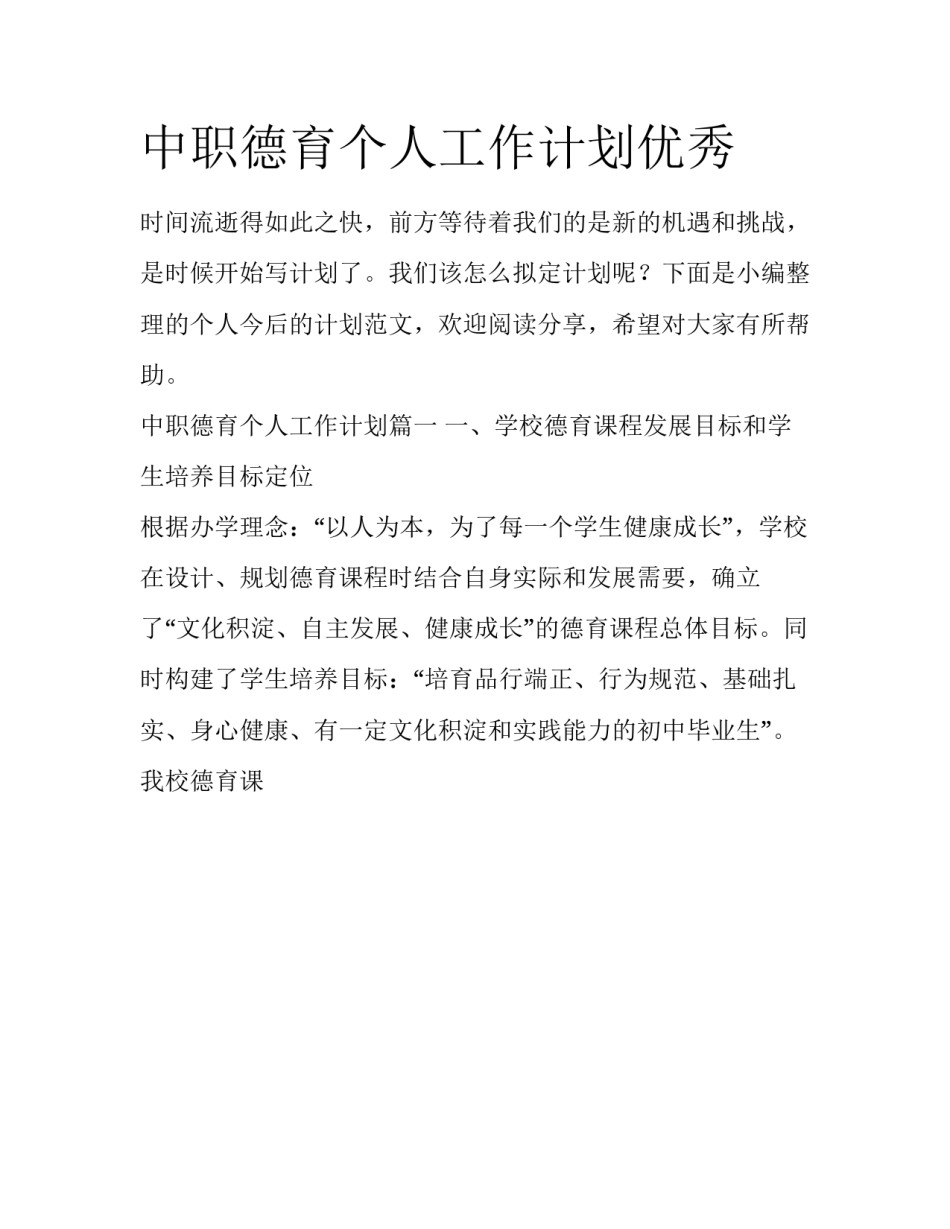 中职德育个人工作计划优秀

时间流逝得如此之快，前方等待着我们的是新的机遇和挑战，是时候开始写计划了。我们该怎么拟定计划呢？下面是小编整理的个人今后的计划范文，欢迎阅读分享，希望对大家有所帮助。

中职德育个人工作计划篇一 一、学校德育课程发展目标和学生培养目标定位

根据办学理念：“以人为本，为了每一个学生健康成长”，学校在设计、规划德育课程时结合自身实际和发展需要，确立了“文化积淀、自主发展、健康成长”的德育课程总体目标。同时构建了学生培养目标：“培育品行端正、行为规范、基础扎实、身心健康、有一定文化积淀和实践能力的初中毕业生”。我校德育课